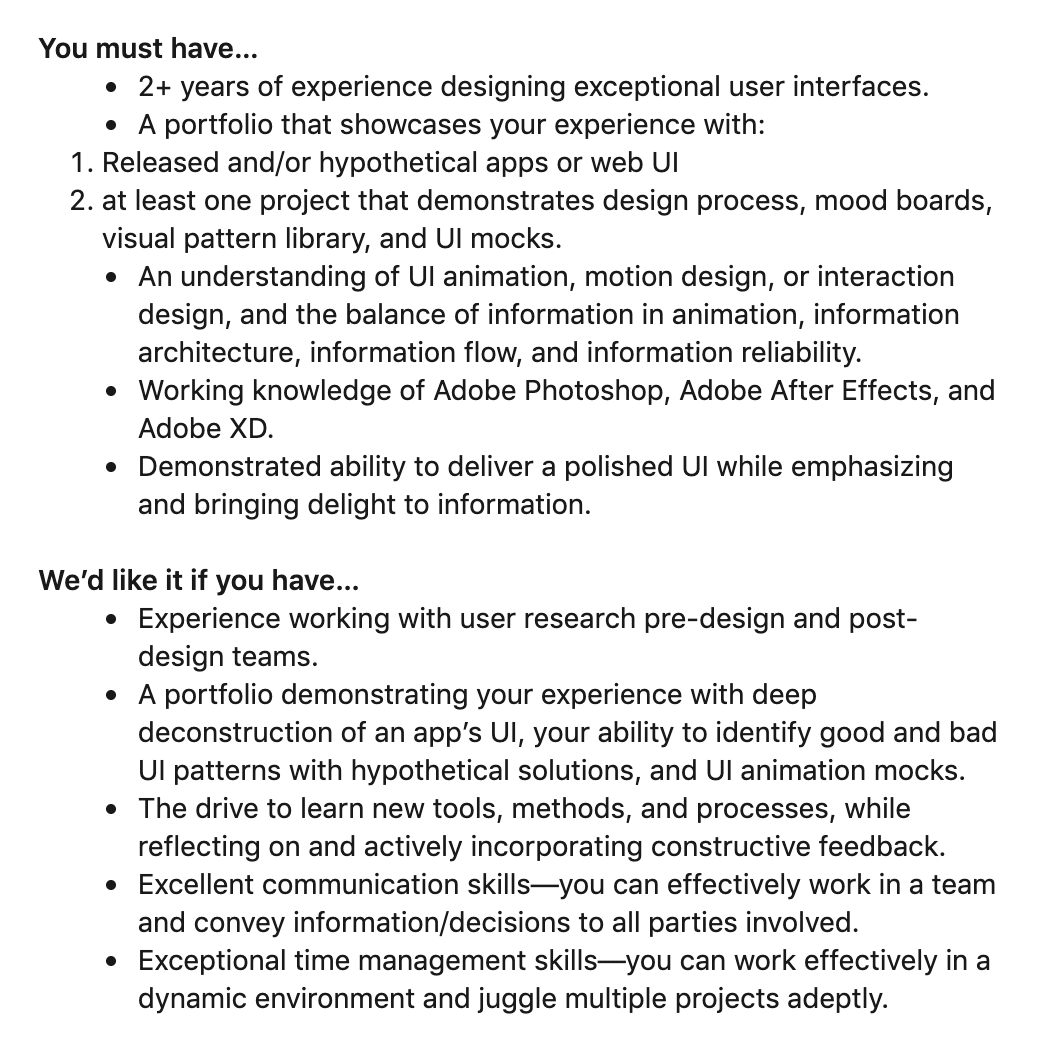 **You must have...**

- 2+ years of experience designing exceptional user interfaces.
- A portfolio that showcases your experience with:

1. Released and/or hypothetical apps or web UI
2. at least one project that demonstrates design process, mood boards, visual pattern library, and UI mocks.

- An understanding of UI animation, motion design, or interaction design, and the balance of information in animation, information architecture, information flow, and information reliability.
- Working knowledge of Adobe Photoshop, Adobe After Effects, and Adobe XD.
- Demonstrated ability to deliver a polished UI while emphasizing and bringing delight to information.

**We'd like it if you have...**

- Experience working with user research pre-design and post-design teams.
- A portfolio demonstrating your experience with deep deconstruction of an app's UI, your ability to identify good and bad UI patterns with hypothetical solutions, and UI animation mocks.
- The drive to learn new tools, methods, and processes, while reflecting on and actively incorporating constructive feedback.
- Excellent communication skills—you can effectively work in a team and convey information/decisions to all parties involved.
- Exceptional time management skills—you can work effectively in a dynamic environment and juggle multiple projects adeptly.